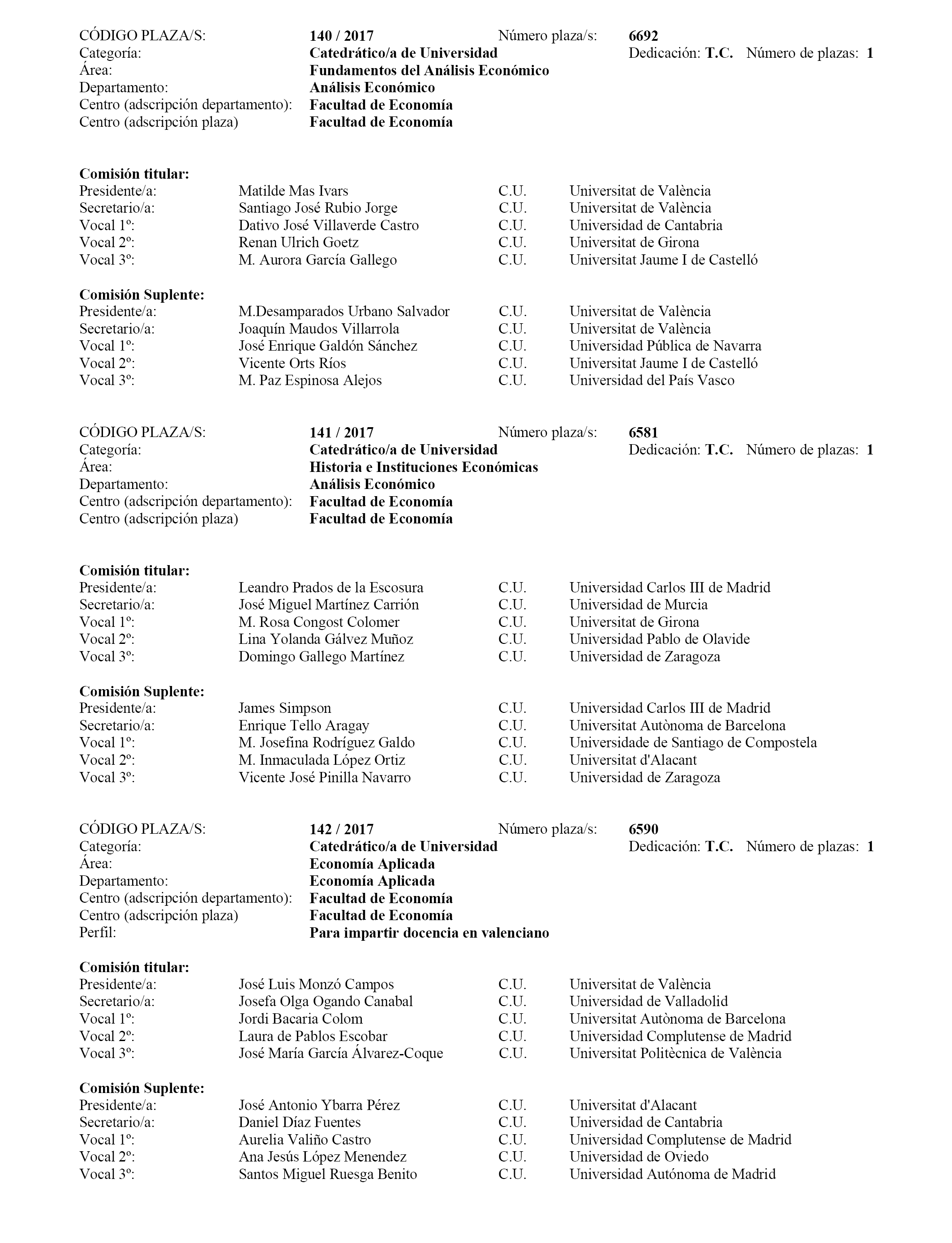 CÓDIGO PLAZA/S: 140 / 2017 Número plaza/s: 6692
Categoría: Catedrático/a de Universidad Dedicación: T.C. Número de plazas: 1
Área: Fundamentos del Análisis Económico
Departamento: Análisis Económico
Centro (adscripción departamento): Facultad de Economía
Centro (adscripción plaza) Facultad de Economía

Comisión titular:
| | | | |
|---|---|---|---|
| Presidente/a: | Matilde Mas Ivars | C.U. | Universitat de València |
| Secretario/a: | Santiago José Rubio Jorge | C.U. | Universitat de València |
| Vocal 1º: | Dativo José Villaverde Castro | C.U. | Universidad de Cantabria |
| Vocal 2º: | Renan Ulrich Goetz | C.U. | Universitat de Girona |
| Vocal 3º: | M. Aurora García Gallego | C.U. | Universitat Jaume I de Castelló |

Comisión Suplente:
| | | | |
|---|---|---|---|
| Presidente/a: | M.Desamparados Urbano Salvador | C.U. | Universitat de València |
| Secretario/a: | Joaquín Maudos Villarrola | C.U. | Universitat de València |
| Vocal 1º: | José Enrique Galdón Sánchez | C.U. | Universidad Pública de Navarra |
| Vocal 2º: | Vicente Orts Ríos | C.U. | Universitat Jaume I de Castelló |
| Vocal 3º: | M. Paz Espinosa Alejos | C.U. | Universidad del País Vasco |

CÓDIGO PLAZA/S: 141 / 2017 Número plaza/s: 6581
Categoría: Catedrático/a de Universidad Dedicación: T.C. Número de plazas: 1
Área: Historia e Instituciones Económicas
Departamento: Análisis Económico
Centro (adscripción departamento): Facultad de Economía
Centro (adscripción plaza) Facultad de Economía

Comisión titular:
| | | | |
|---|---|---|---|
| Presidente/a: | Leandro Prados de la Escosura | C.U. | Universidad Carlos III de Madrid |
| Secretario/a: | José Miguel Martínez Carrión | C.U. | Universidad de Murcia |
| Vocal 1º: | M. Rosa Congost Colomer | C.U. | Universitat de Girona |
| Vocal 2º: | Lina Yolanda Gálvez Muñoz | C.U. | Universidad Pablo de Olavide |
| Vocal 3º: | Domingo Gallego Martínez | C.U. | Universidad de Zaragoza |

Comisión Suplente:
| | | | |
|---|---|---|---|
| Presidente/a: | James Simpson | C.U. | Universidad Carlos III de Madrid |
| Secretario/a: | Enrique Tello Aragay | C.U. | Universitat Autònoma de Barcelona |
| Vocal 1º: | M. Josefina Rodríguez Galdo | C.U. | Universidade de Santiago de Compostela |
| Vocal 2º: | M. Inmaculada López Ortiz | C.U. | Universitat d'Alacant |
| Vocal 3º: | Vicente José Pinilla Navarro | C.U. | Universidad de Zaragoza |

CÓDIGO PLAZA/S: 142 / 2017 Número plaza/s: 6590
Categoría: Catedrático/a de Universidad Dedicación: T.C. Número de plazas: 1
Área: Economía Aplicada
Departamento: Economía Aplicada
Centro (adscripción departamento): Facultad de Economía
Centro (adscripción plaza) Facultad de Economía
Perfil: Para impartir docencia en valenciano

Comisión titular:
| | | | |
|---|---|---|---|
| Presidente/a: | José Luis Monzó Campos | C.U. | Universitat de València |
| Secretario/a: | Josefa Olga Ogando Canabal | C.U. | Universidad de Valladolid |
| Vocal 1º: | Jordi Bacaria Colom | C.U. | Universitat Autònoma de Barcelona |
| Vocal 2º: | Laura de Pablos Escobar | C.U. | Universidad Complutense de Madrid |
| Vocal 3º: | José María García Álvarez-Coque | C.U. | Universitat Politècnica de València |

Comisión Suplente:
| | | | |
|---|---|---|---|
| Presidente/a: | José Antonio Ybarra Pérez | C.U. | Universitat d'Alacant |
| Secretario/a: | Daniel Díaz Fuentes | C.U. | Universidad de Cantabria |
| Vocal 1º: | Aurelia Valiño Castro | C.U. | Universidad Complutense de Madrid |
| Vocal 2º: | Ana Jesús López Menendez | C.U. | Universidad de Oviedo |
| Vocal 3º: | Santos Miguel Ruesga Benito | C.U. | Universidad Autónoma de Madrid |